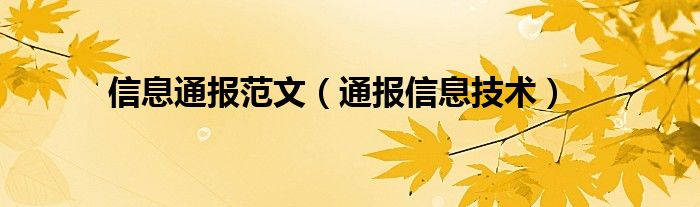 信息通报范文（通报信息技术）